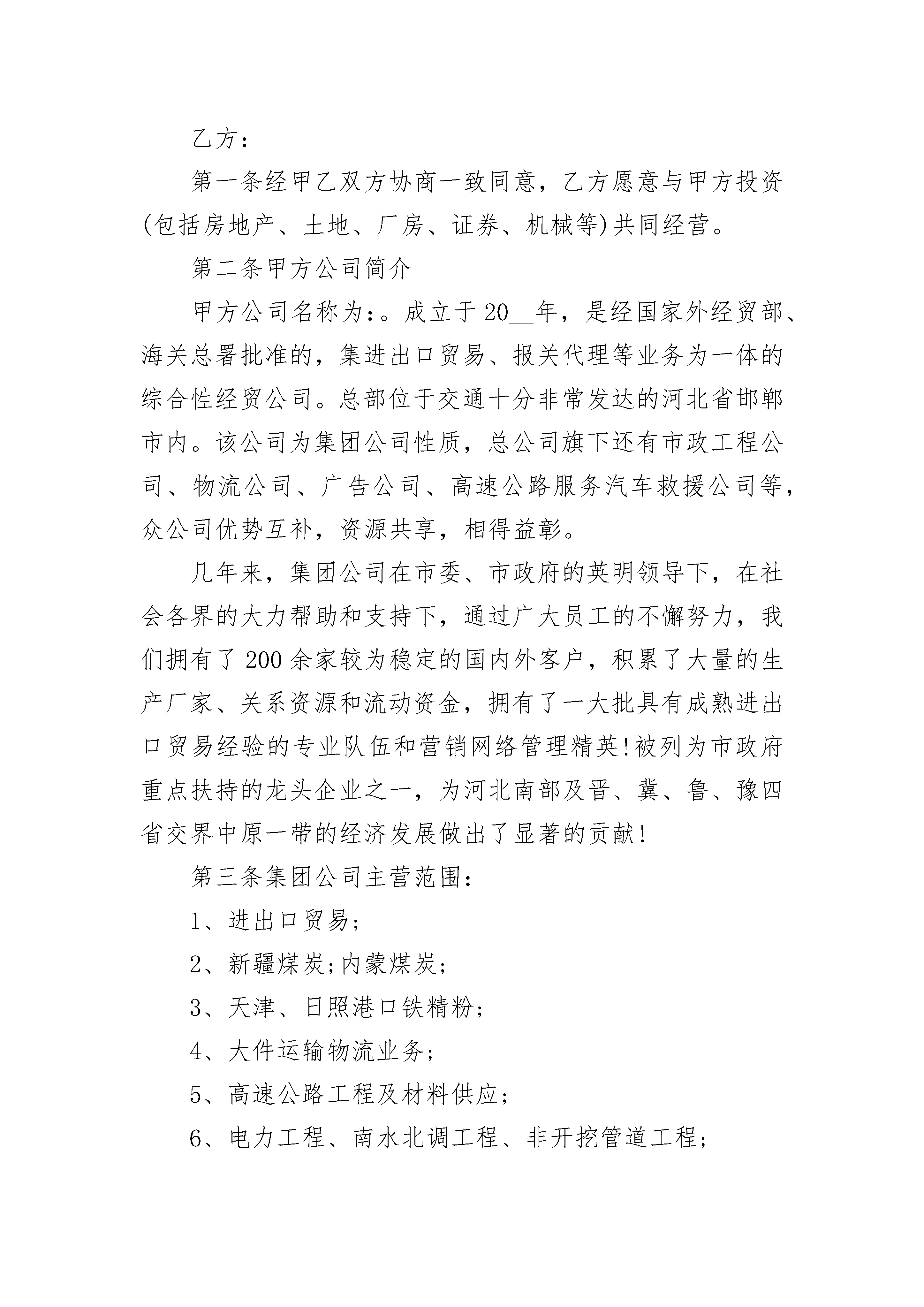 乙方：

第一条经甲乙双方协商一致同意，乙方愿意与甲方投资(包括房地产、土地、厂房、证券、机械等)共同经营。

第二条甲方公司简介

甲方公司名称为：。成立于20__年，是经国家外经贸部、海关总署批准的，集进出口贸易、报关代理等业务为一体的综合性经贸公司。总部位于交通十分非常发达的河北省邯郸市内。该公司为集团公司性质，总公司旗下还有市政工程公司、物流公司、广告公司、高速公路服务汽车救援公司等，众公司优势互补，资源共享，相得益彰。

几年来，集团公司在市委、市政府的英明领导下，在社会各界的大力帮助和支持下，通过广大员工的不懈努力，我们拥有了200余家较为稳定的国内外客户，积累了大量的生产厂家、关系资源和流动资金，拥有了一大批具有成熟进出口贸易经验的专业队伍和营销网络管理精英!被列为市政府重点扶持的龙头企业之一，为河北南部及晋、冀、鲁、豫四省交界中原一带的经济发展做出了显著的贡献!

第三条集团公司主营范围：

1、进出口贸易;

2、新疆煤炭;内蒙煤炭;

3、天津、日照港口铁精粉;

4、大件运输物流业务;

5、高速公路工程及材料供应;

6、电力工程、南水北调工程、非开挖管道工程;